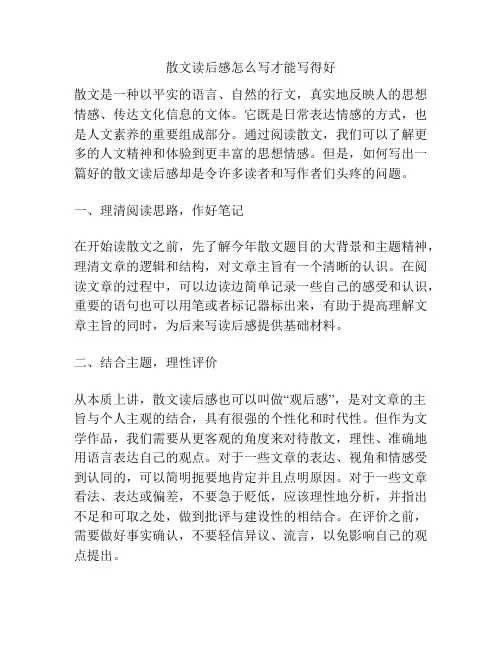 散文读后感怎么写才能写得好

散文是一种以平实的语言、自然的行文，真实地反映人的思想情感、传达文化信息的文体。它既是日常表达情感的方式，也是人文素养的重要组成部分。通过阅读散文，我们可以了解更多的人文精神和体验到更丰富的思想情感。但是，如何写出一篇好的散文读后感却是令许多读者和写作者们头疼的问题。

一、理清阅读思路，作好笔记

在开始读散文之前，先了解今年散文题目的大背景和主题精神，理清文章的逻辑和结构，对文章主旨有一个清晰的认识。在阅读文章的过程中，可以边读边简单记录一些自己的感受和认识，重要的语句也可以用笔或者标记器标出来，有助于提高理解文章主旨的同时，为后来写读后感提供基础材料。

二、结合主题，理性评价

从本质上讲，散文读后感也可以叫做“观后感”，是对文章的主旨与个人主观的结合，具有很强的个性化和时代性。但作为文学作品，我们需要从更客观的角度来对待散文，理性、准确地用语言表达自己的观点。对于一些文章的表达、视角和情感受到认同的，可以简明扼要地肯定并且点明原因。对于一些文章看法、表达或偏差，不要急于贬低，应该理性地分析，并指出不足和可取之处，做到批评与建设性的相结合。在评价之前，需要做好事实确认，不要轻信异议、流言，以免影响自己的观点提出。